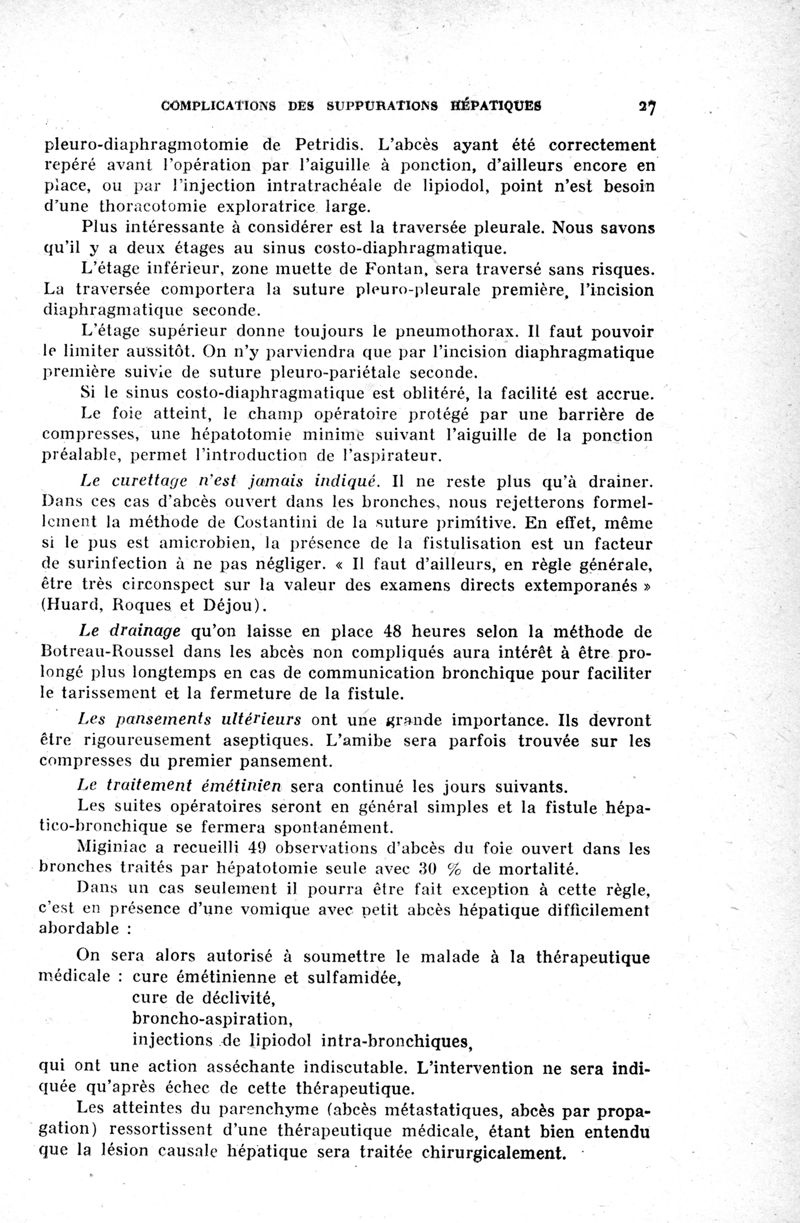 COMPLICATIONS DES SUPPURATIONS HÉPATIQUES 27

pleuro-diaphragmotomie de Petridis. L'abcès ayant été correctement repéré avant l'opération par l'aiguille à ponction, d'ailleurs encore en place, ou par l'injection intratrachéale de lipiodol, point n'est besoin d'une thoracotomie exploratrice large.

Plus intéressante à considérer est la traversée pleurale. Nous savons qu'il y a deux étages au sinus costo-diaphragmatique.

L'étage inférieur, zone muette de Fontan, sera traversé sans risques. La traversée comportera la suture pleuro-pleurale première, l'incision diaphragmatique seconde.

L'étage supérieur donne toujours le pneumothorax. Il faut pouvoir le limiter aussitôt. On n'y parviendra que par l'incision diaphragmatique première suivie de suture pleuro-pariétale seconde.

Si le sinus costo-diaphragmatique est oblitéré, la facilité est accrue.

Le foie atteint, le champ opératoire protégé par une barrière de compresses, une hépatotomie minime suivant l'aiguille de la ponction préalable, permet l'introduction de l'aspirateur.

Le curettage n'est jamais indiqué. Il ne reste plus qu'à drainer. Dans ces cas d'abcès ouvert dans les bronches, nous rejetterons formellement la méthode de Costantini de la suture primitive. En effet, même si le pus est amicrobien, la présence de la fistulisation est un facteur de surinfection à ne pas négliger. « Il faut d'ailleurs, en règle générale, être très circonspect sur la valeur des examens directs extemporanés » (Huard, Roques et Déjou).

Le drainage qu'on laisse en place 48 heures selon la méthode de Botreau-Roussel dans les abcès non compliqués aura intérêt à être prolongé plus longtemps en cas de communication bronchique pour faciliter le tarissement et la fermeture de la fistule.

Les pansements ultérieurs ont une grande importance. Ils devront être rigoureusement aseptiques. L'amibe sera parfois trouvée sur les compresses du premier pansement.

Le traitement émétinien sera continué les jours suivants.

Les suites opératoires seront en général simples et la fistule hépatico-bronchique se fermera spontanément.

Miginiac a recueilli 49 observations d'abcès du foie ouvert dans les bronches traités par hépatotomie seule avec 30 % de mortalité.

Dans un cas seulement il pourra être fait exception à cette règle, c'est en présence d'une vomique avec petit abcès hépatique difficilement abordable :

On sera alors autorisé à soumettre le malade à la thérapeutique médicale : cure émétinienne et sulfamidée,
cure de déclivité,
broncho-aspiration,
injections de lipiodol intra-bronchiques,
qui ont une action asséchante indiscutable. L'intervention ne sera indiquée qu'après échec de cette thérapeutique.

Les atteintes du parenchyme (abcès métastatiques, abcès par propagation) ressortissent d'une thérapeutique médicale, étant bien entendu que la lésion causale hépatique sera traitée chirurgicalement.